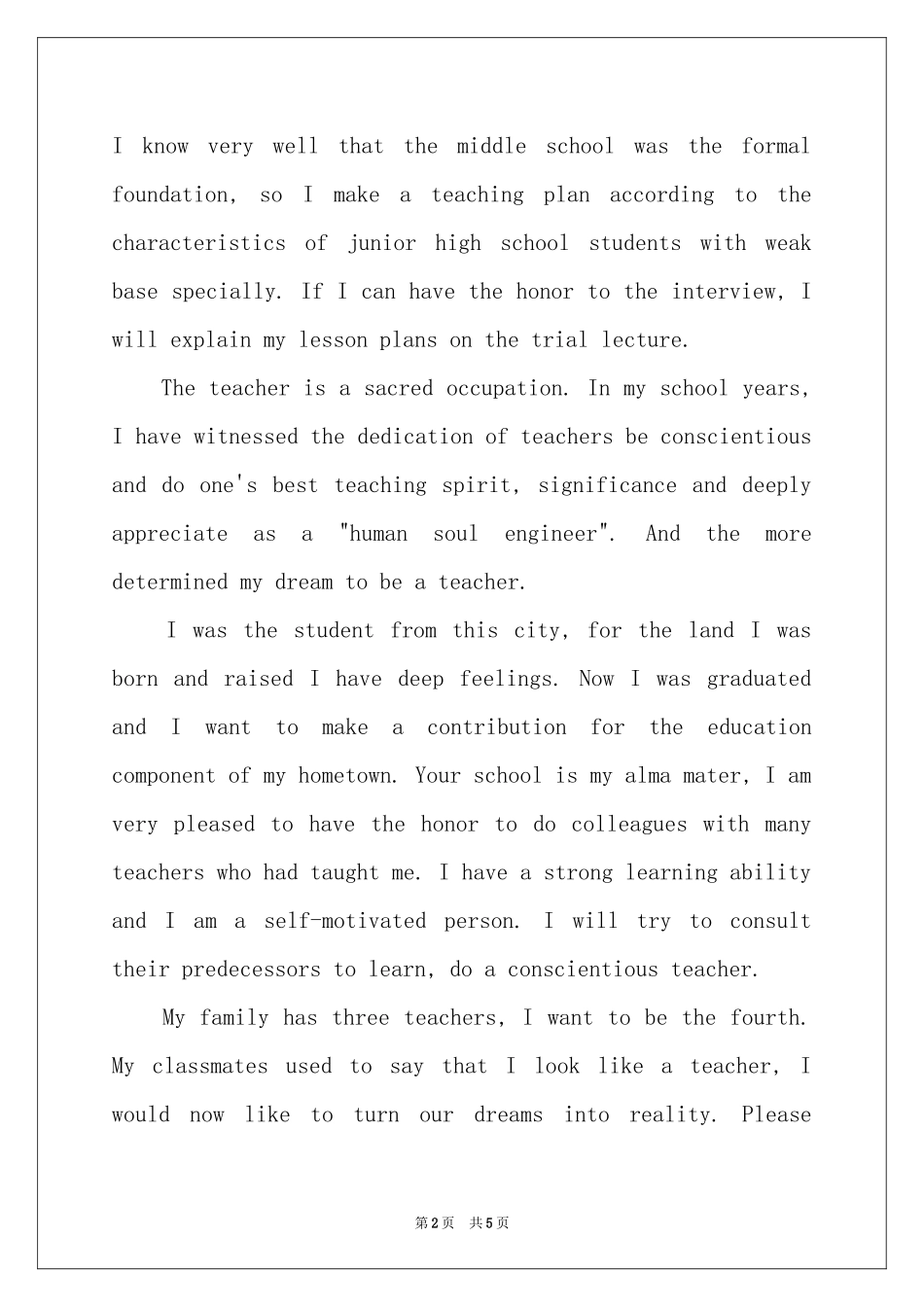 I know very well that the middle school was the formal foundation, so I make a teaching plan according to the characteristics of junior high school students with weak base specially. If I can have the honor to the interview, I will explain my lesson plans on the trial lecture.

The teacher is a sacred occupation. In my school years, I have witnessed the dedication of teachers be conscientious and do one's best teaching spirit, significance and deeply appreciate as a "human soul engineer". And the more determined my dream to be a teacher.

I was the student from this city, for the land I was born and raised I have deep feelings. Now I was graduated and I want to make a contribution for the education component of my hometown. Your school is my alma mater, I am very pleased to have the honor to do colleagues with many teachers who had taught me. I have a strong learning ability and I am a self-motivated person. I will try to consult their predecessors to learn, do a conscientious teacher.

My family has three teachers, I want to be the fourth. My classmates used to say that I look like a teacher, I would now like to turn our dreams into reality. Please

第2页 共5页